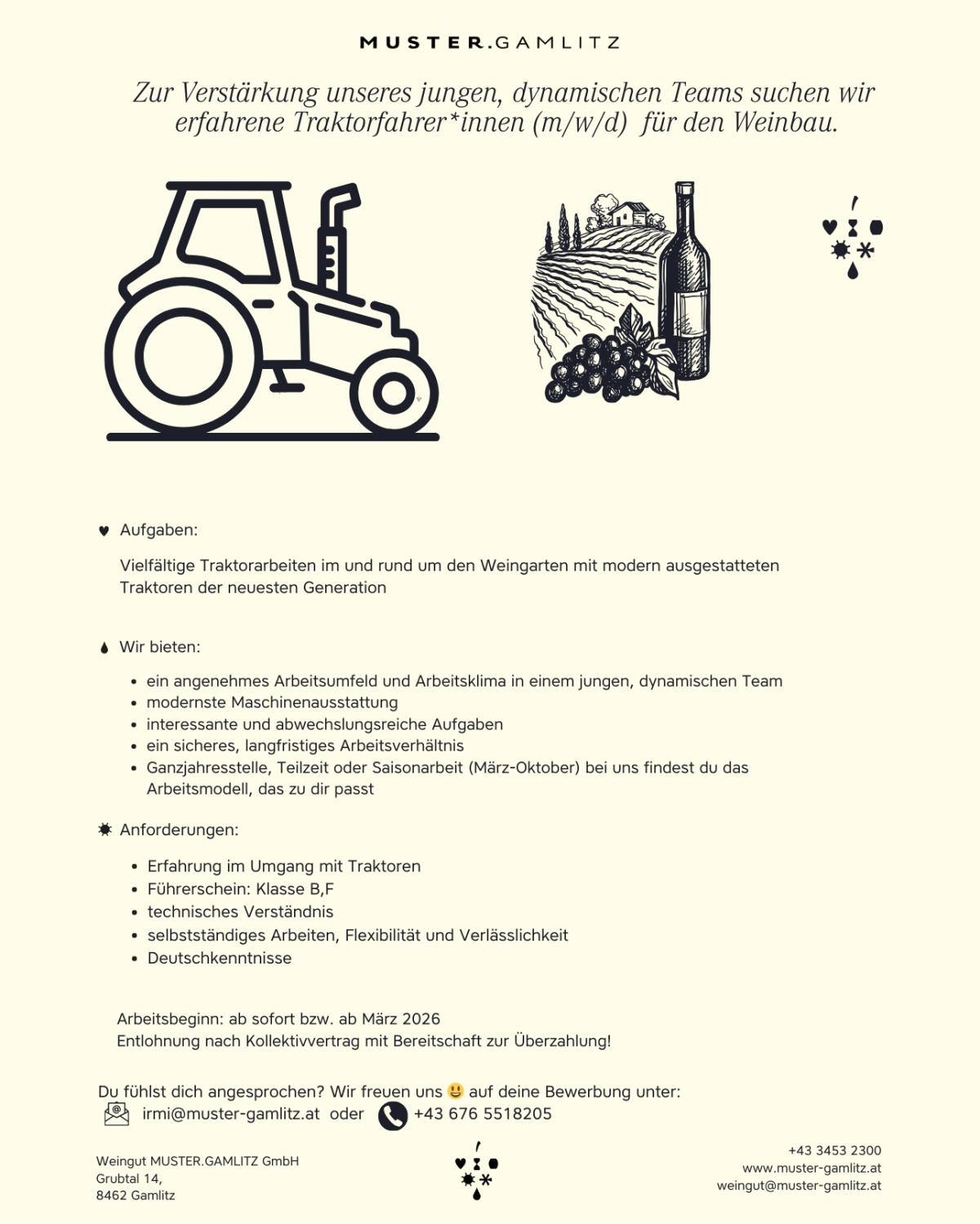 MUSTER.GAMLITZ

Zur Verstärkung unseres jungen, dynamischen Teams suchen wir erfahrene Traktorfahrer*innen (m/w/d) für den Weinbau.

Aufgaben:

Vielfältige Traktorarbeiten im und rund um den Weingarten mit modern ausgestatteten Traktoren der neuesten Generation

Wir bieten:

- ein angenehmes Arbeitsumfeld und Arbeitsklima in einem jungen, dynamischen Team
- modernste Maschinenausstattung
- interessante und abwechslungsreiche Aufgaben
- ein sicheres, langfristiges Arbeitsverhältnis
- Ganzjahresstelle, Teilzeit oder Saisonarbeit (März-Oktober) bei uns findest du das Arbeitsmodell, das zu dir passt

Anforderungen:

- Erfahrung im Umgang mit Traktoren
- Führerschein: Klasse B,F
- technisches Verständnis
- selbstständiges Arbeiten, Flexibilität und Verlässlichkeit
- Deutschkenntnisse

Arbeitsbeginn: ab sofort bzw. ab März 2026
Entlohnung nach Kollektivvertrag mit Bereitschaft zur Überzahlung!

Du fühlst dich angesprochen? Wir freuen uns 😃 auf deine Bewerbung unter:
irmi@muster-gamlitz.at oder +43 676 5518205

Weingut MUSTER.GAMLITZ GmbH
Grubtal 14,
8462 Gamlitz

+43 3453 2300
www.muster-gamlitz.at
weingut@muster-gamlitz.at